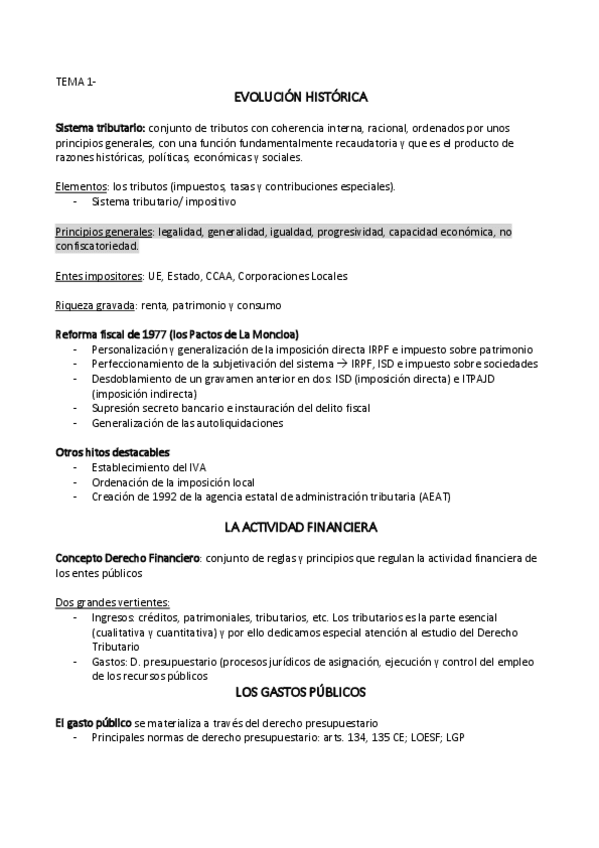 TEMA 1-

EVOLUCIÓN HISTÓRICA

Sistema tributario: conjunto de tributos con coherencia interna, racional, ordenados por unos principios generales, con una función fundamentalmente recaudatoria y que es el producto de razones históricas, políticas, económicas y sociales.

Elementos: los tributos (impuestos, tasas y contribuciones especiales).
- Sistema tributario/ impositivo

Principios generales: legalidad, generalidad, igualdad, progresividad, capacidad económica, no confiscatoriedad.

Entes impositores: UE, Estado, CCAA, Corporaciones Locales

Riqueza gravada: renta, patrimonio y consumo

Reforma fiscal de 1977 (los Pactos de La Moncloa)
- Personalización y generalización de la imposición directa IRPF e impuesto sobre patrimonio
- Perfeccionamiento de la subjetivación del sistema → IRPF, ISD e impuesto sobre sociedades
- Desdoblamiento de un gravamen anterior en dos: ISD (imposición directa) e ITPAJD (imposición indirecta)
- Supresión secreto bancario e instauración del delito fiscal
- Generalización de las autoliquidaciones

Otros hitos destacables
- Establecimiento del IVA
- Ordenación de la imposición local
- Creación de 1992 de la agencia estatal de administración tributaria (AEAT)

LA ACTIVIDAD FINANCIERA

Concepto Derecho Financiero: conjunto de reglas y principios que regulan la actividad financiera de los entes públicos

Dos grandes vertientes:
- Ingresos: créditos, patrimoniales, tributarios, etc. Los tributarios es la parte esencial (cualitativa y cuantitativa) y por ello dedicamos especial atención al estudio del Derecho Tributario
- Gastos: D. presupuestario (procesos jurídicos de asignación, ejecución y control del empleo de los recursos públicos

LOS GASTOS PÚBLICOS

El gasto público se materializa a través del derecho presupuestario
- Principales normas de derecho presupuestario: arts. 134, 135 CE; LOESF; LGP